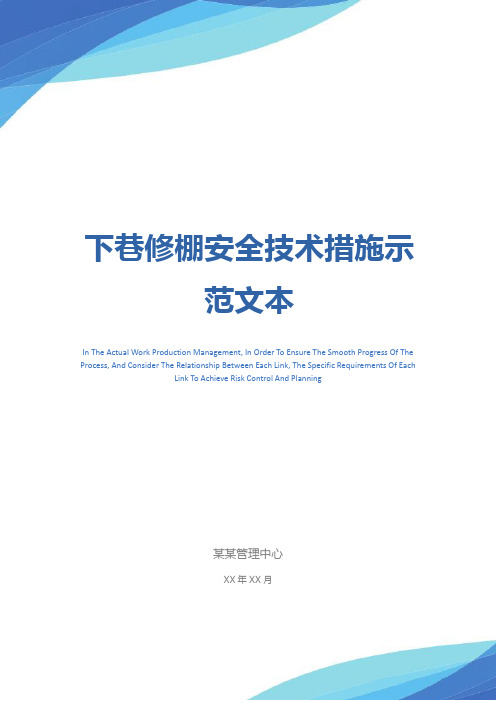 下巷修棚安全技术措施示范文本

In The Actual Work Production Management, In Order To Ensure The Smooth Progress Of The Process, And Consider The Relationship Between Each Link, The Specific Requirements Of Each Link To Achieve Risk Control And Planning

某某管理中心

XX 年 XX 月